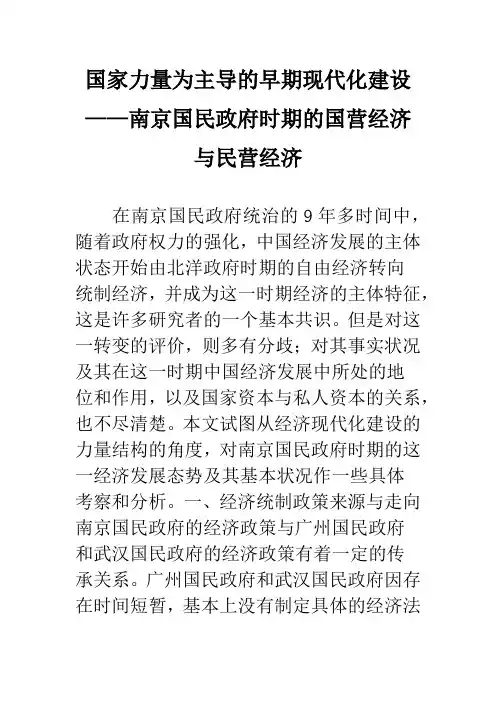 国家力量为主导的早期现代化建设
——南京国民政府时期的国营经济与民营经济

在南京国民政府统治的 9 年多时间中，随着政府权力的强化，中国经济发展的主体状态开始由北洋政府时期的自由经济转向统制经济，并成为这一时期经济的主体特征，这是许多研究者的一个基本共识。但是对这一转变的评价，则多有分歧；对其事实状况及其在这一时期中国经济发展中所处的地位和作用，以及国家资本与私人资本的关系，也不尽清楚。本文试图从经济现代化建设的力量结构的角度，对南京国民政府时期的这一经济发展态势及其基本状况作一些具体考察和分析。一、经济统制政策来源与走向南京国民政府的经济政策与广州国民政府和武汉国民政府的经济政策有着一定的传承关系。广州国民政府和武汉国民政府因存在时间短暂，基本上没有制定具体的经济法